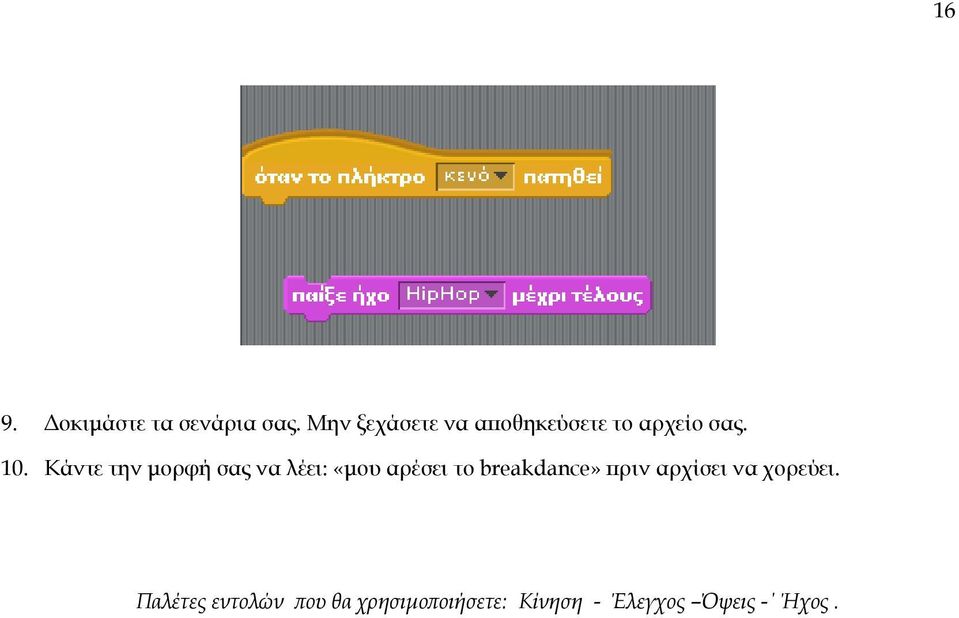 16

όταν το πλήκτρο κενό πατηθεί

παίξε ήχο HipHop μέχρι τέλους

9. Δοκιμάστε τα σενάρια σας. Μην ξεχάσετε να αποθηκεύσετε το αρχείο σας.

10. Κάντε την μορφή σας να λέει: «μου αρέσει το breakdance» πριν αρχίσει να χορεύει.

Παλέτες εντολών που θα χρησιμοποιήσετε: Κίνηση - Έλεγχος –Όψεις - ' Ήχος .